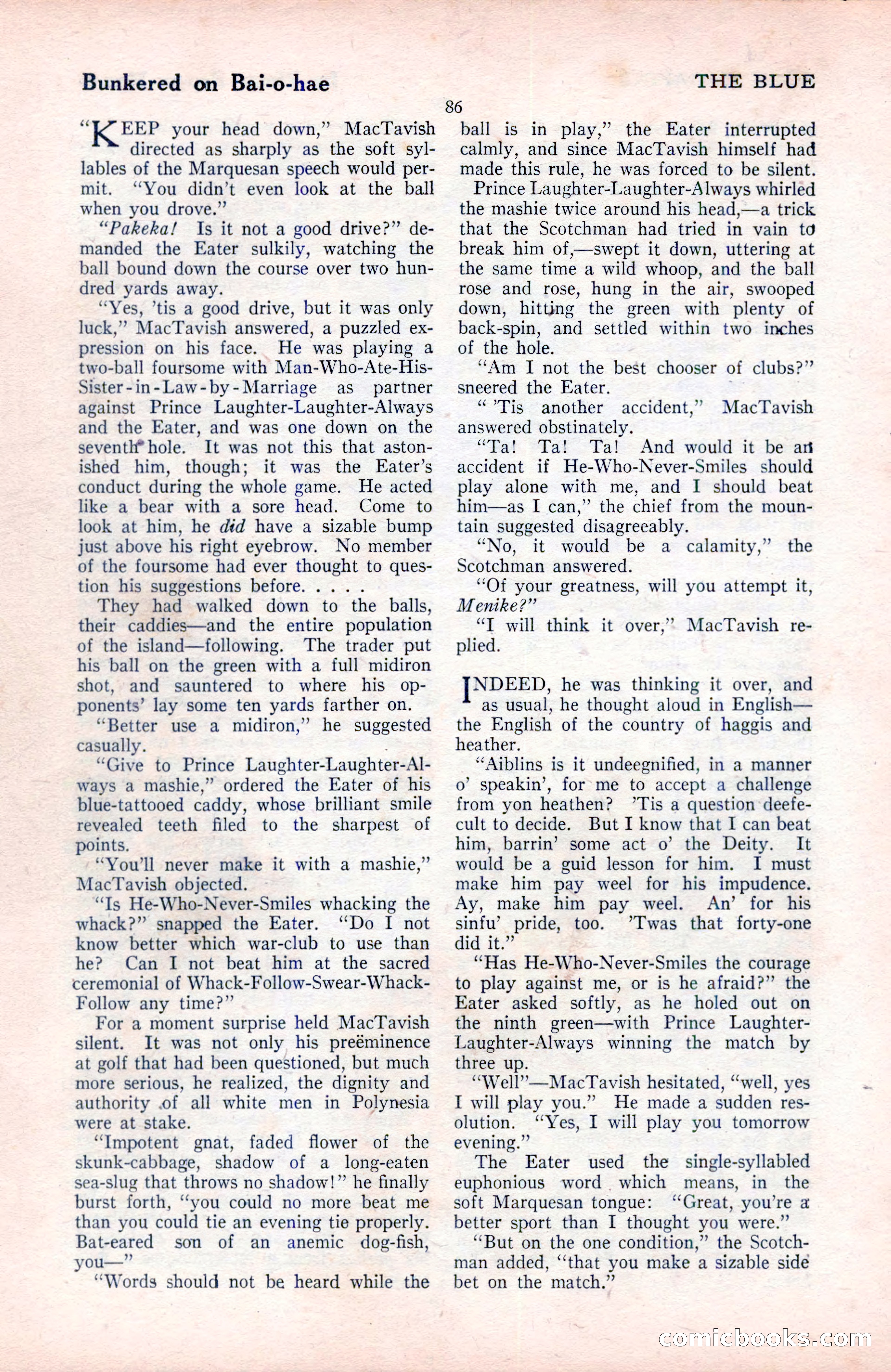 Bunkered on Bai-o-hae

THE BLUE

86

"KEEP your head down," MacTavish directed as sharply as the soft syllables of the Marquesan speech would permit. "You didn't even look at the ball when you drove."

"Pakeka! Is it not a good drive?" demanded the Eater sulkily, watching the ball bound down the course over two hundred yards away.

"Yes, 'tis a good drive, but it was only luck," MacTavish answered, a puzzled expression on his face. He was playing a two-ball foursome with Man-Who-Ate-His-Sister-in-Law-by-Marriage as partner against Prince Laughter-Laughter-Always and the Eater, and was one down on the seventh hole. It was not this that astonished him, though; it was the Eater's conduct during the whole game. He acted like a bear with a sore head. Come to look at him, he did have a sizable bump just above his right eyebrow. No member of the foursome had ever thought to question his suggestions before. . . . .

They had walked down to the balls, their caddies—and the entire population of the island—following. The trader put his ball on the green with a full midiron shot, and sauntered to where his opponents' lay some ten yards farther on.

"Better use a midiron," he suggested casually.

"Give to Prince Laughter-Laughter-Always a mashie," ordered the Eater of his blue-tattooed caddy, whose brilliant smile revealed teeth filed to the sharpest of points.

"You'll never make it with a mashie," MacTavish objected.

"Is He-Who-Never-Smiles whacking the whack?" snapped the Eater. "Do I not know better which war-club to use than he? Can I not beat him at the sacred ceremonial of Whack-Follow-Swear-Whack-Follow any time?"

For a moment surprise held MacTavish silent. It was not only his preëminence at golf that had been questioned, but much more serious, he realized, the dignity and authority of all white men in Polynesia were at stake.

"Impotent gnat, faded flower of the skunk-cabbage, shadow of a long-eaten sea-slug that throws no shadow!" he finally burst forth, "you could no more beat me than you could tie an evening tie properly. Bat-eared son of an anemic dog-fish, you—"

"Words should not be heard while the ball is in play," the Eater interrupted calmly, and since MacTavish himself had made this rule, he was forced to be silent.

Prince Laughter-Laughter-Always whirled the mashie twice around his head,—a trick that the Scotchman had tried in vain to break him of,—swept it down, uttering at the same time a wild whoop, and the ball rose and rose, hung in the air, swooped down, hitting the green with plenty of back-spin, and settled within two inches of the hole.

"Am I not the best chooser of clubs?" sneered the Eater.

" 'Tis another accident," MacTavish answered obstinately.

"Ta! Ta! Ta! And would it be an accident if He-Who-Never-Smiles should play alone with me, and I should beat him—as I can," the chief from the mountain suggested disagreeably.

"No, it would be a calamity," the Scotchman answered.

"Of your greatness, will you attempt it, Menike?"

"I will think it over," MacTavish replied.

INDEED, he was thinking it over, and as usual, he thought aloud in English—the English of the country of haggis and heather.

"Aiblins is it undeegnified, in a manner o' speakin', for me to accept a challenge from yon heathen? 'Tis a question deefecult to decide. But I know that I can beat him, barrin' some act o' the Deity. It would be a guid lesson for him. I must make him pay weel for his impudence. Ay, make him pay weel. An' for his sinfu' pride, too. 'Twas that forty-one did it."

"Has He-Who-Never-Smiles the courage to play against me, or is he afraid?" the Eater asked softly, as he holed out on the ninth green—with Prince Laughter-Laughter-Always winning the match by three up.

"Well"—MacTavish hesitated, "well, yes I will play you." He made a sudden resolution. "Yes, I will play you tomorrow evening."

The Eater used the single-syllabled euphonious word which means, in the soft Marquesan tongue: "Great, you're a better sport than I thought you were."

"But on the one condition," the Scotchman added, "that you make a sizable side bet on the match."

comicbooks.com